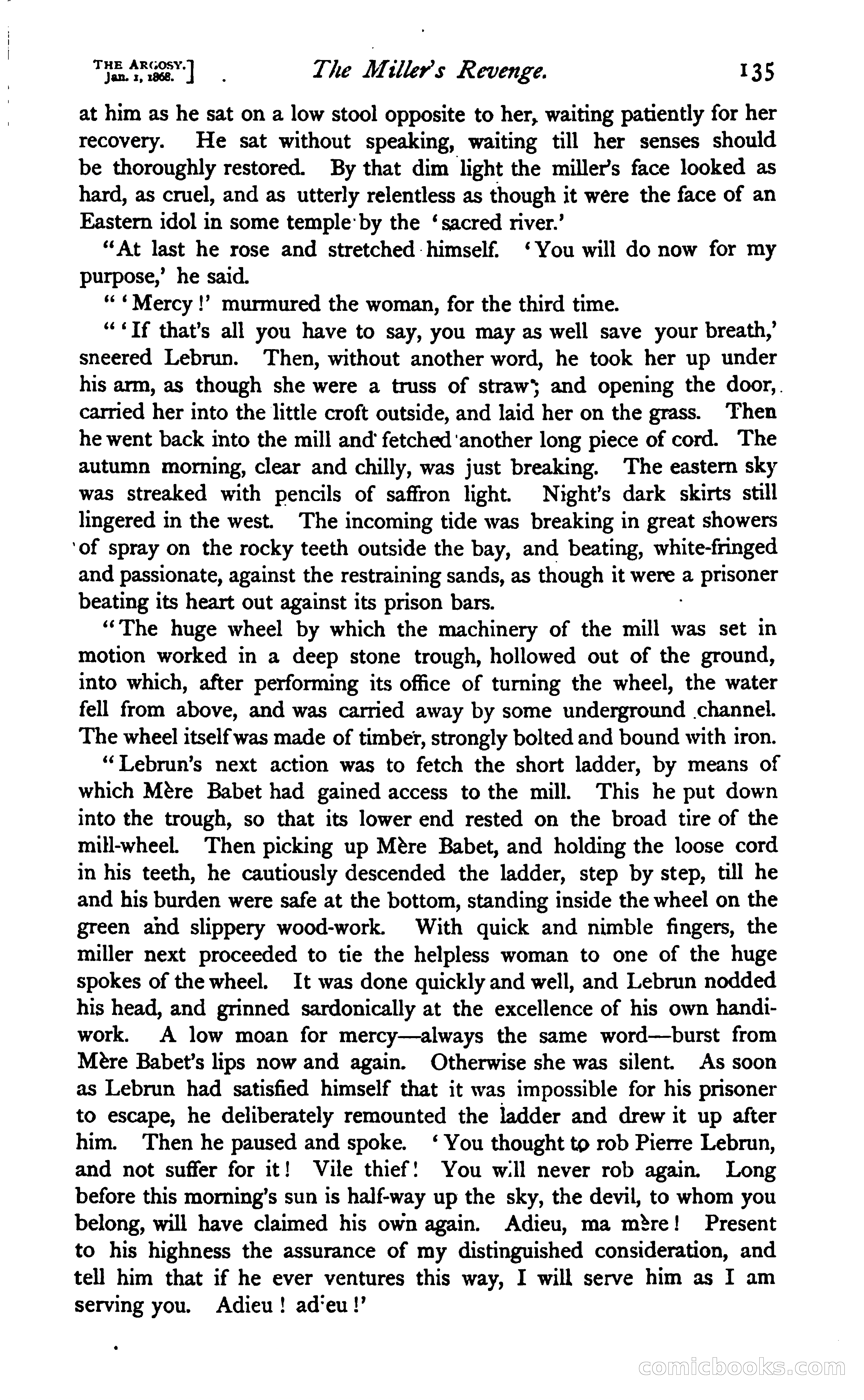 THE ARGOSY. Jan. 1, 1868.] The Miller's Revenge. 135

at him as he sat on a low stool opposite to her, waiting patiently for her recovery. He sat without speaking, waiting till her senses should be thoroughly restored. By that dim light the miller's face looked as hard, as cruel, and as utterly relentless as though it were the face of an Eastern idol in some temple by the 'sacred river.'

"At last he rose and stretched himself. 'You will do now for my purpose,' he said.

"'Mercy!' murmured the woman, for the third time.

"'If that's all you have to say, you may as well save your breath,' sneered Lebrun. Then, without another word, he took her up under his arm, as though she were a truss of straw; and opening the door, carried her into the little croft outside, and laid her on the grass. Then he went back into the mill and fetched another long piece of cord. The autumn morning, clear and chilly, was just breaking. The eastern sky was streaked with pencils of saffron light. Night's dark skirts still lingered in the west. The incoming tide was breaking in great showers of spray on the rocky teeth outside the bay, and beating, white-fringed and passionate, against the restraining sands, as though it were a prisoner beating its heart out against its prison bars.

"The huge wheel by which the machinery of the mill was set in motion worked in a deep stone trough, hollowed out of the ground, into which, after performing its office of turning the wheel, the water fell from above, and was carried away by some underground channel. The wheel itself was made of timber, strongly bolted and bound with iron.

"Lebrun's next action was to fetch the short ladder, by means of which Mère Babet had gained access to the mill. This he put down into the trough, so that its lower end rested on the broad tire of the mill-wheel. Then picking up Mère Babet, and holding the loose cord in his teeth, he cautiously descended the ladder, step by step, till he and his burden were safe at the bottom, standing inside the wheel on the green and slippery wood-work. With quick and nimble fingers, the miller next proceeded to tie the helpless woman to one of the huge spokes of the wheel. It was done quickly and well, and Lebrun nodded his head, and grinned sardonically at the excellence of his own handiwork. A low moan for mercy—always the same word—burst from Mère Babet's lips now and again. Otherwise she was silent. As soon as Lebrun had satisfied himself that it was impossible for his prisoner to escape, he deliberately remounted the ladder and drew it up after him. Then he paused and spoke. 'You thought to rob Pierre Lebrun, and not suffer for it! Vile thief! You will never rob again. Long before this morning's sun is half-way up the sky, the devil, to whom you belong, will have claimed his own again. Adieu, ma mère! Present to his highness the assurance of my distinguished consideration, and tell him that if he ever ventures this way, I will serve him as I am serving you. Adieu! adieu!'

comicbooks.com